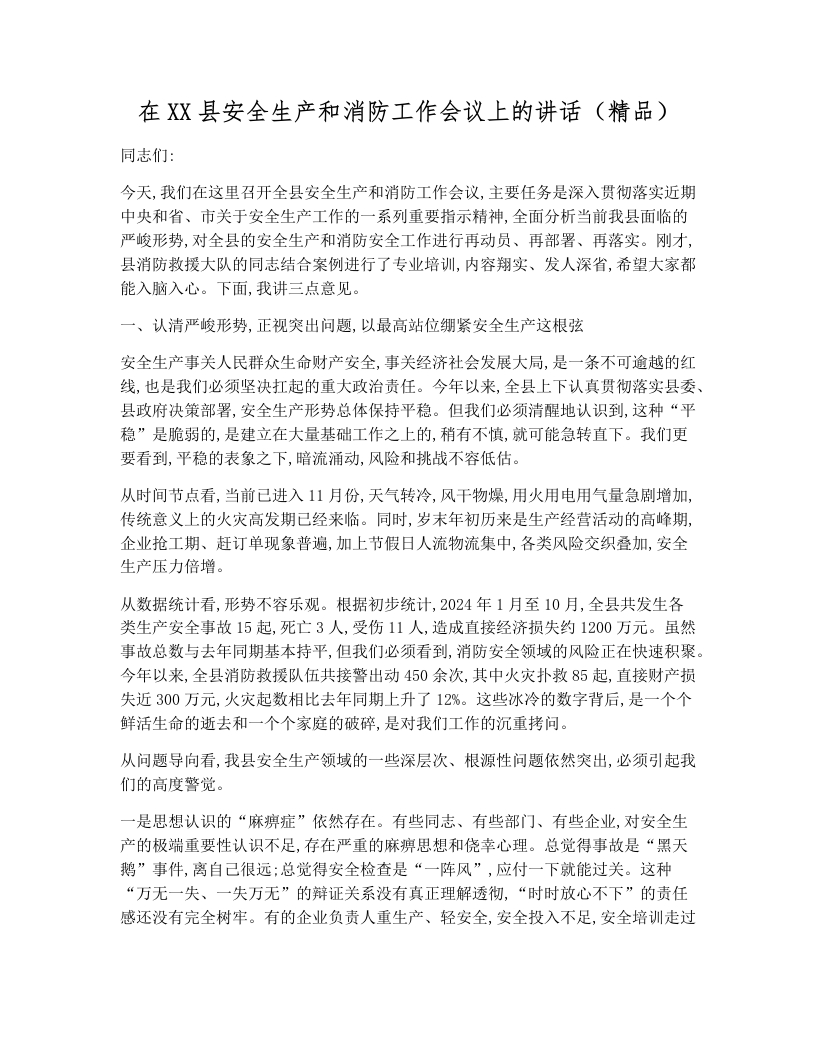 在XX县安全生产和消防工作会议上的讲话（精品）

同志们:

今天,我们在这里召开全县安全生产和消防工作会议,主要任务是深入贯彻落实近期中央和省、市关于安全生产工作的一系列重要指示精神,全面分析当前我县面临的严峻形势,对全县的安全生产和消防安全工作进行再动员、再部署、再落实。刚才,县消防救援大队的同志结合案例进行了专业培训,内容翔实、发人深省,希望大家都能入脑入心。下面,我讲三点意见。

一、认清严峻形势,正视突出问题,以最高站位绷紧安全生产这根弦

安全生产事关人民群众生命财产安全,事关经济社会发展大局,是一条不可逾越的红线,也是我们必须坚决扛起的重大政治责任。今年以来,全县上下认真贯彻落实县委、县政府决策部署,安全生产形势总体保持平稳。但我们必须清醒地认识到,这种“平稳”是脆弱的,是建立在大量基础工作之上的,稍有不慎,就可能急转直下。我们更要看到,平稳的表象之下,暗流涌动,风险和挑战不容低估。

从时间节点看,当前已进入11月份,天气转冷,风干物燥,用火用电用气量急剧增加,传统意义上的火灾高发期已经来临。同时,岁末年初历来是生产经营活动的高峰期,企业抢工期、赶订单现象普遍,加上节假日人流物流集中,各类风险交织叠加,安全生产压力倍增。

从数据统计看,形势不容乐观。根据初步统计,2024年1月至10月,全县共发生各类生产安全事故15起,死亡3人,受伤11人,造成直接经济损失约1200万元。虽然事故总数与去年同期基本持平,但我们必须看到,消防安全领域的风险正在快速积聚。今年以来,全县消防救援队伍共接警出动450余次,其中火灾扑救85起,直接财产损失近300万元,火灾起数相比去年同期上升了12%。这些冰冷的数字背后,是一个个鲜活生命的逝去和一个个家庭的破碎,是对我们工作的沉重拷问。

从问题导向看,我县安全生产领域的一些深层次、根源性问题依然突出,必须引起我们的高度警觉。

一是思想认识的“麻痹症”依然存在。有些同志、有些部门、有些企业,对安全生产的极端重要性认识不足,存在严重的麻痹思想和侥幸心理。总觉得事故是“黑天鹅”事件,离自己很远;总觉得安全检查是“一阵风”,应付一下就能过关。这种“万无一失、一失万无”的辩证关系没有真正理解透彻,“时时放心不下”的责任感还没有完全树牢。有的企业负责人重生产、轻安全,安全投入不足,安全培训走过